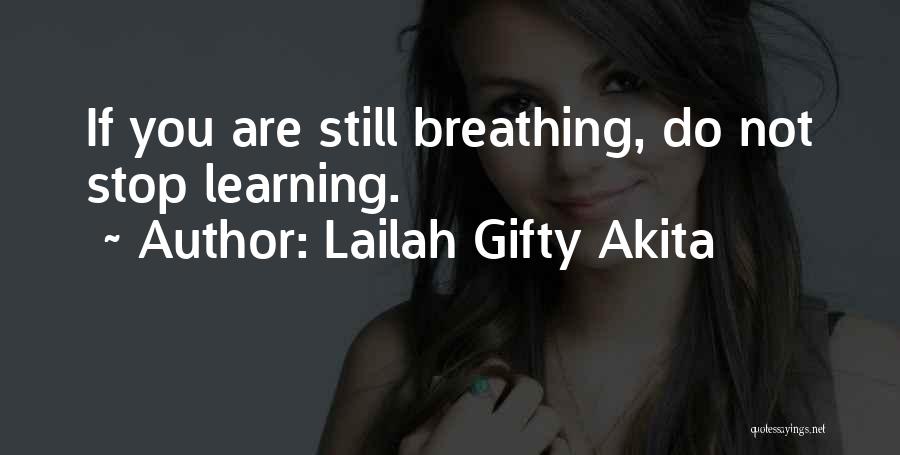 If you are still breathing, do not stop learning.

~ Author: Lailah Gifty Akita

quotessayings.net